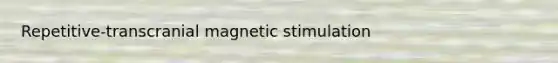 Repetitive-transcranial magnetic stimulation